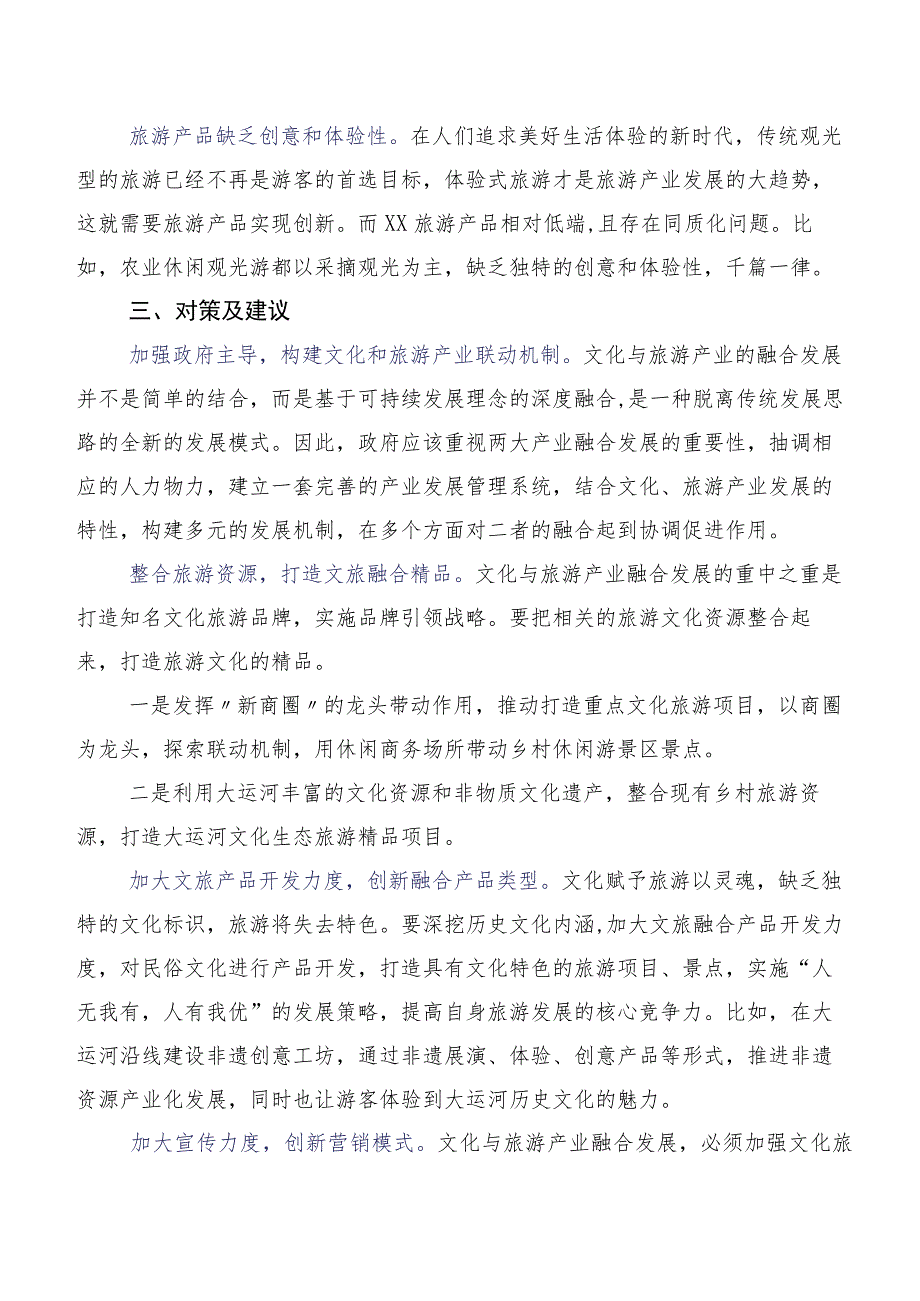 旅游产品缺乏创意和体验性。在人们追求美好生活体验的新时代，传统观光型的旅游已经不再是游客的首选目标，体验式旅游才是旅游产业发展的大趋势，这就需要旅游产品实现创新。而XX旅游产品相对低端，且存在同质化问题。比如，农业休闲观光游都以采摘观光为主，缺乏独特的创意和体验性，千篇一律。

三、对策及建议

加强政府主导，构建文化和旅游产业联动机制。文化与旅游产业的融合发展并不是简单的结合，而是基于可持续发展理念的深度融合，是一种脱离传统发展思路的全新的发展模式。因此，政府应该重视两大产业融合发展的重要性，抽调相应的人力物力，建立一套完善的产业发展管理系统，结合文化、旅游产业发展的特性，构建多元的发展机制，在多个方面对二者的融合起到协调促进作用。

整合旅游资源，打造文旅融合精品。文化与旅游产业融合发展的重中之重是打造知名文化旅游品牌，实施品牌引领战略。要把相关的旅游文化资源整合起来，打造旅游文化的精品。

一是发挥〃新商圈〃的龙头带动作用，推动打造重点文化旅游项目，以商圈为龙头，探索联动机制，用休闲商务场所带动乡村休闲游景区景点。

二是利用大运河丰富的文化资源和非物质文化遗产，整合现有乡村旅游资源，打造大运河文化生态旅游精品项目。

加大文旅产品开发力度，创新融合产品类型。文化赋予旅游以灵魂，缺乏独特的文化标识，旅游将失去特色。要深挖历史文化内涵，加大文旅融合产品开发力度，对民俗文化进行产品开发，打造具有文化特色的旅游项目、景点，实施“人无我有，人有我优”的发展策略，提高自身旅游发展的核心竞争力。比如，在大运河沿线建设非遗创意工坊，通过非遗展演、体验、创意产品等形式，推进非遗资源产业化发展，同时也让游客体验到大运河历史文化的魅力。

加大宣传力度，创新营销模式。文化与旅游产业融合发展，必须加强文化旅